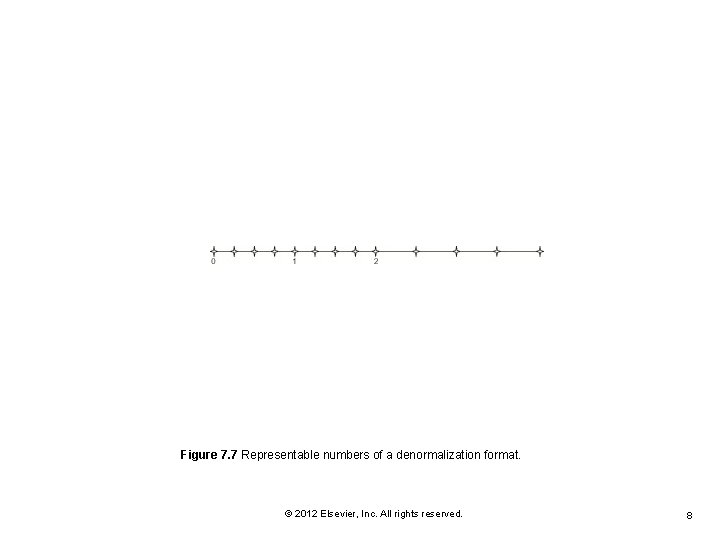 0 1 2

Figure 7.7 Representable numbers of a denormalization format.

© 2012 Elsevier, Inc. All rights reserved.

8